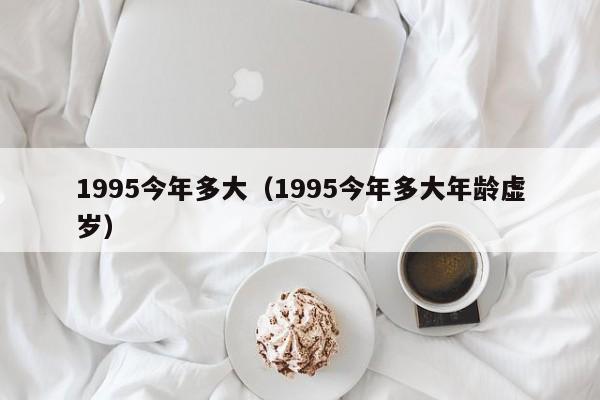 1995今年多大（1995今年多大年龄虚岁）